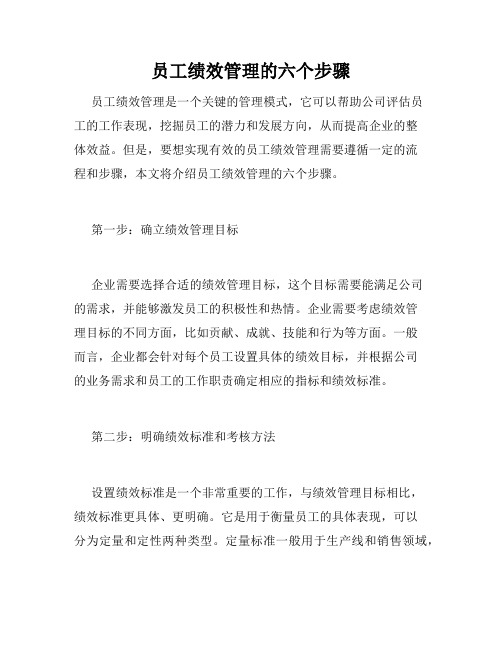 员工绩效管理的六个步骤

员工绩效管理是一个关键的管理模式，它可以帮助公司评估员工的工作表现，挖掘员工的潜力和发展方向，从而提高企业的整体效益。但是，要想实现有效的员工绩效管理需要遵循一定的流程和步骤，本文将介绍员工绩效管理的六个步骤。

第一步：确立绩效管理目标

企业需要选择合适的绩效管理目标，这个目标需要能满足公司的需求，并能够激发员工的积极性和热情。企业需要考虑绩效管理目标的不同方面，比如贡献、成就、技能和行为等方面。一般而言，企业都会针对每个员工设置具体的绩效目标，并根据公司的业务需求和员工的工作职责确定相应的指标和绩效标准。

第二步：明确绩效标准和考核方法

设置绩效标准是一个非常重要的工作，与绩效管理目标相比，绩效标准更具体、更明确。它是用于衡量员工的具体表现，可以分为定量和定性两种类型。定量标准一般用于生产线和销售领域，